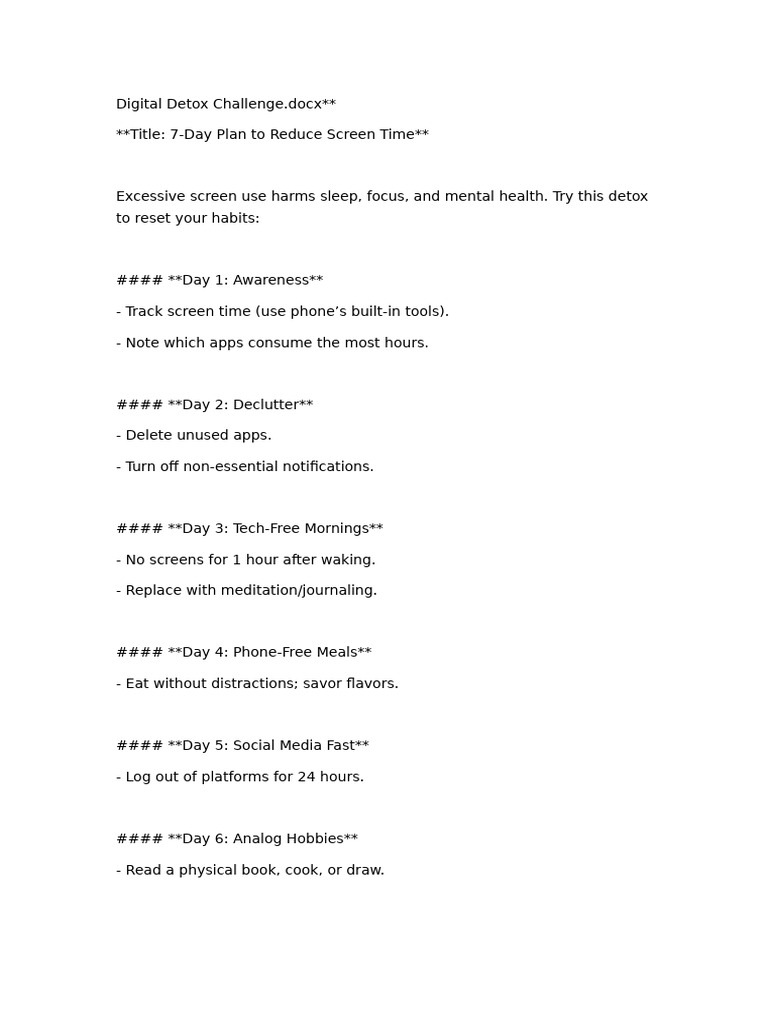 Digital Detox Challenge.docx**

**Title: 7-Day Plan to Reduce Screen Time**

Excessive screen use harms sleep, focus, and mental health. Try this detox to reset your habits:

#### **Day 1: Awareness**

- Track screen time (use phone’s built-in tools).

- Note which apps consume the most hours.

#### **Day 2: Declutter**

- Delete unused apps.

- Turn off non-essential notifications.

#### **Day 3: Tech-Free Mornings**

- No screens for 1 hour after waking.

- Replace with meditation/journaling.

#### **Day 4: Phone-Free Meals**

- Eat without distractions; savor flavors.

#### **Day 5: Social Media Fast**

- Log out of platforms for 24 hours.

#### **Day 6: Analog Hobbies**

- Read a physical book, cook, or draw.